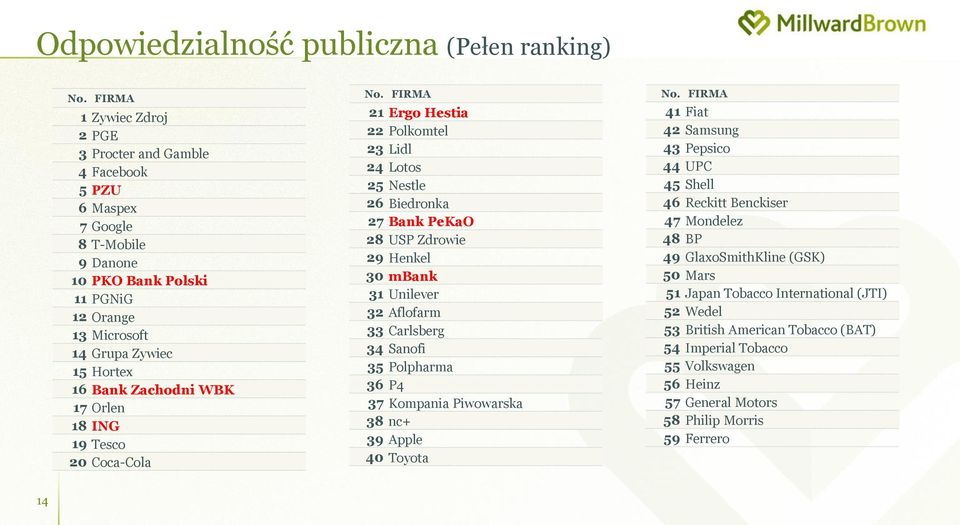 MillwardBrown

Odpowiedzialność publiczna (Pełen ranking)

| No. | FIRMA |
|---|---|
| 1 | Zywiec Zdroj |
| 2 | PGE |
| 3 | Procter and Gamble |
| 4 | Facebook |
| 5 | PZU |
| 6 | Maspex |
| 7 | Google |
| 8 | T-Mobile |
| 9 | Danone |
| 10 | PKO Bank Polski |
| 11 | PGNiG |
| 12 | Orange |
| 13 | Microsoft |
| 14 | Grupa Zywiec |
| 15 | Hortex |
| 16 | Bank Zachodni WBK |
| 17 | Orlen |
| 18 | ING |
| 19 | Tesco |
| 20 | Coca-Cola |

| No. | FIRMA |
|---|---|
| 21 | Ergo Hestia |
| 22 | Polkomtel |
| 23 | Lidl |
| 24 | Lotos |
| 25 | Nestle |
| 26 | Biedronka |
| 27 | Bank PeKaO |
| 28 | USP Zdrowie |
| 29 | Henkel |
| 30 | mBank |
| 31 | Unilever |
| 32 | Aflofarm |
| 33 | Carlsberg |
| 34 | Sanofi |
| 35 | Polpharma |
| 36 | P4 |
| 37 | Kompania Piwowarska |
| 38 | nc+ |
| 39 | Apple |
| 40 | Toyota |

| No. | FIRMA |
|---|---|
| 41 | Fiat |
| 42 | Samsung |
| 43 | Pepsico |
| 44 | UPC |
| 45 | Shell |
| 46 | Reckitt Benckiser |
| 47 | Mondelez |
| 48 | BP |
| 49 | GlaxoSmithKline (GSK) |
| 50 | Mars |
| 51 | Japan Tobacco International (JTI) |
| 52 | Wedel |
| 53 | British American Tobacco (BAT) |
| 54 | Imperial Tobacco |
| 55 | Volkswagen |
| 56 | Heinz |
| 57 | General Motors |
| 58 | Philip Morris |
| 59 | Ferrero |

14